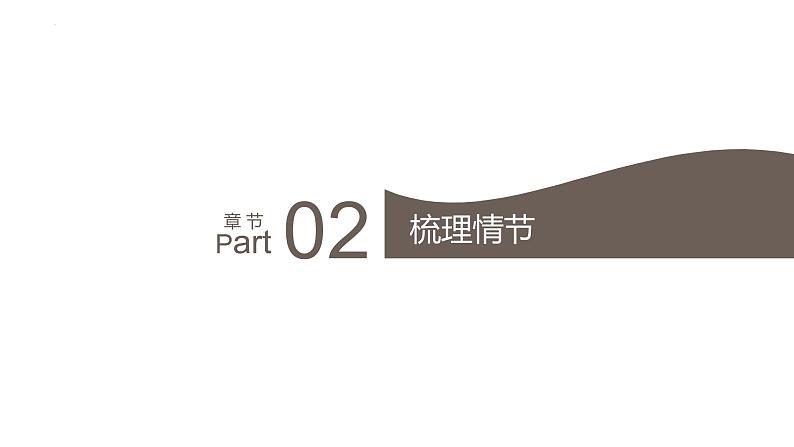 章节
Part 02

梳理情节